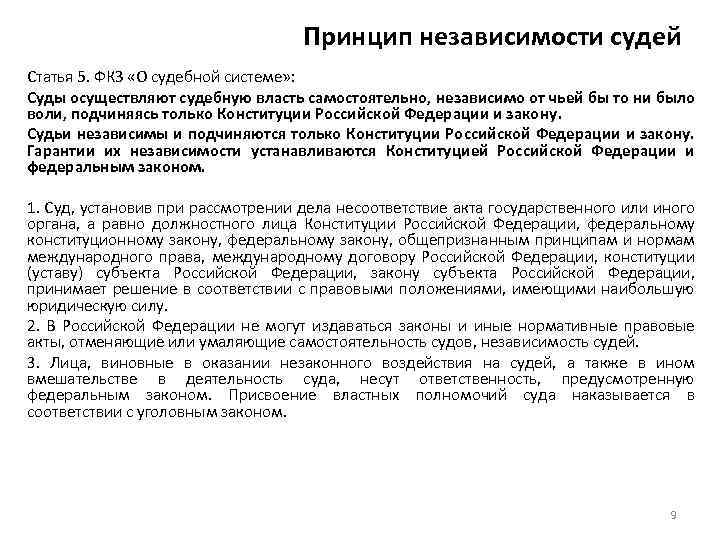 Принцип независимости судей

Статья 5. ФКЗ «О судебной системе»:

Суды осуществляют судебную власть самостоятельно, независимо от чьей бы то ни было воли, подчиняясь только Конституции Российской Федерации и закону.

Судьи независимы и подчиняются только Конституции Российской Федерации и закону. Гарантии их независимости устанавливаются Конституцией Российской Федерации и федеральным законом.

1. Суд, установив при рассмотрении дела несоответствие акта государственного или иного органа, а равно должностного лица Конституции Российской Федерации, федеральному конституционному закону, федеральному закону, общепризнанным принципам и нормам международного права, международному договору Российской Федерации, конституции (уставу) субъекта Российской Федерации, закону субъекта Российской Федерации, принимает решение в соответствии с правовыми положениями, имеющими наибольшую юридическую силу.

2. В Российской Федерации не могут издаваться законы и иные нормативные правовые акты, отменяющие или умаляющие самостоятельность судов, независимость судей.

3. Лица, виновные в оказании незаконного воздействия на судей, а также в ином вмешательстве в деятельность суда, несут ответственность, предусмотренную федеральным законом. Присвоение властных полномочий суда наказывается в соответствии с уголовным законом.

9